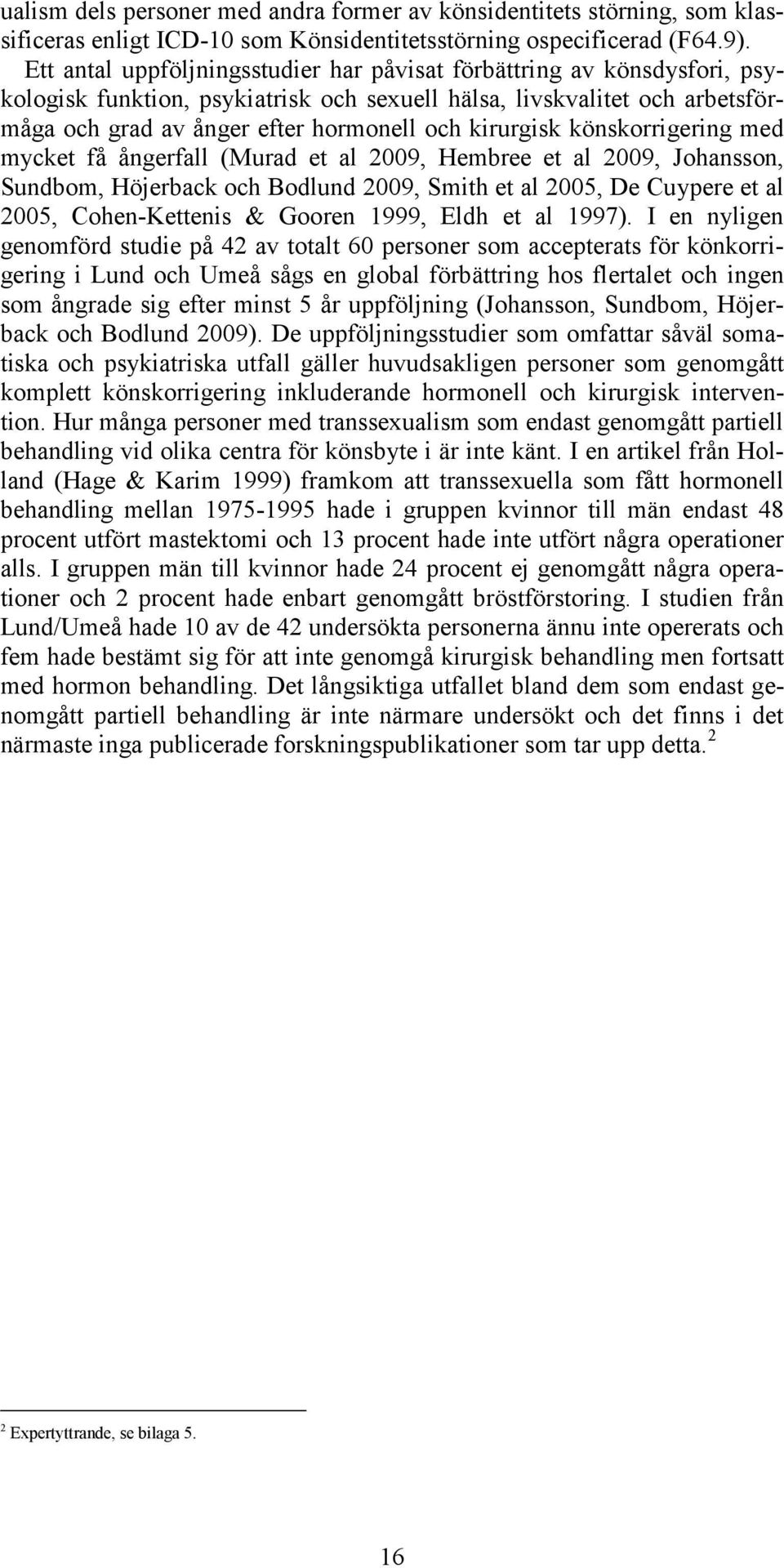 ualism dels personer med andra former av könsidentitets störning, som klassificeras enligt ICD-10 som Könsidentitetsstörning ospecificerad (F64.9).

Ett antal uppföljningsstudier har påvisat förbättring av könsdysfori, psykologisk funktion, psykiatrisk och sexuell hälsa, livskvalitet och arbetsförmåga och grad av ånger efter hormonell och kirurgisk könskorrigering med mycket få ångerfall (Murad et al 2009, Hembree et al 2009, Johansson, Sundbom, Höjerback och Bodlund 2009, Smith et al 2005, De Cuypere et al 2005, Cohen-Kettenis & Gooren 1999, Eldh et al 1997). I en nyligen genomförd studie på 42 av totalt 60 personer som accepterats för könkorrigering i Lund och Umeå sågs en global förbättring hos flertalet och ingen som ångrade sig efter minst 5 år uppföljning (Johansson, Sundbom, Höjerback och Bodlund 2009). De uppföljningsstudier som omfattar såväl somatiska och psykiatriska utfall gäller huvudsakligen personer som genomgått komplett könskorrigering inkluderande hormonell och kirurgisk intervention. Hur många personer med transsexualism som endast genomgått partiell behandling vid olika centra för könsbyte i är inte känt. I en artikel från Holland (Hage & Karim 1999) framkom att transsexuella som fått hormonell behandling mellan 1975-1995 hade i gruppen kvinnor till män endast 48 procent utfört mastektomi och 13 procent hade inte utfört några operationer alls. I gruppen män till kvinnor hade 24 procent ej genomgått några operationer och 2 procent hade enbart genomgått bröstförstoring. I studien från Lund/Umeå hade 10 av de 42 undersökta personerna ännu inte opererats och fem hade bestämt sig för att inte genomgå kirurgisk behandling men fortsatt med hormon behandling. Det långsiktiga utfallet bland dem som endast genomgått partiell behandling är inte närmare undersökt och det finns i det närmaste inga publicerade forskningspublikationer som tar upp detta. $^2$

$^2$ Expertyttrande, se bilaga 5.

16